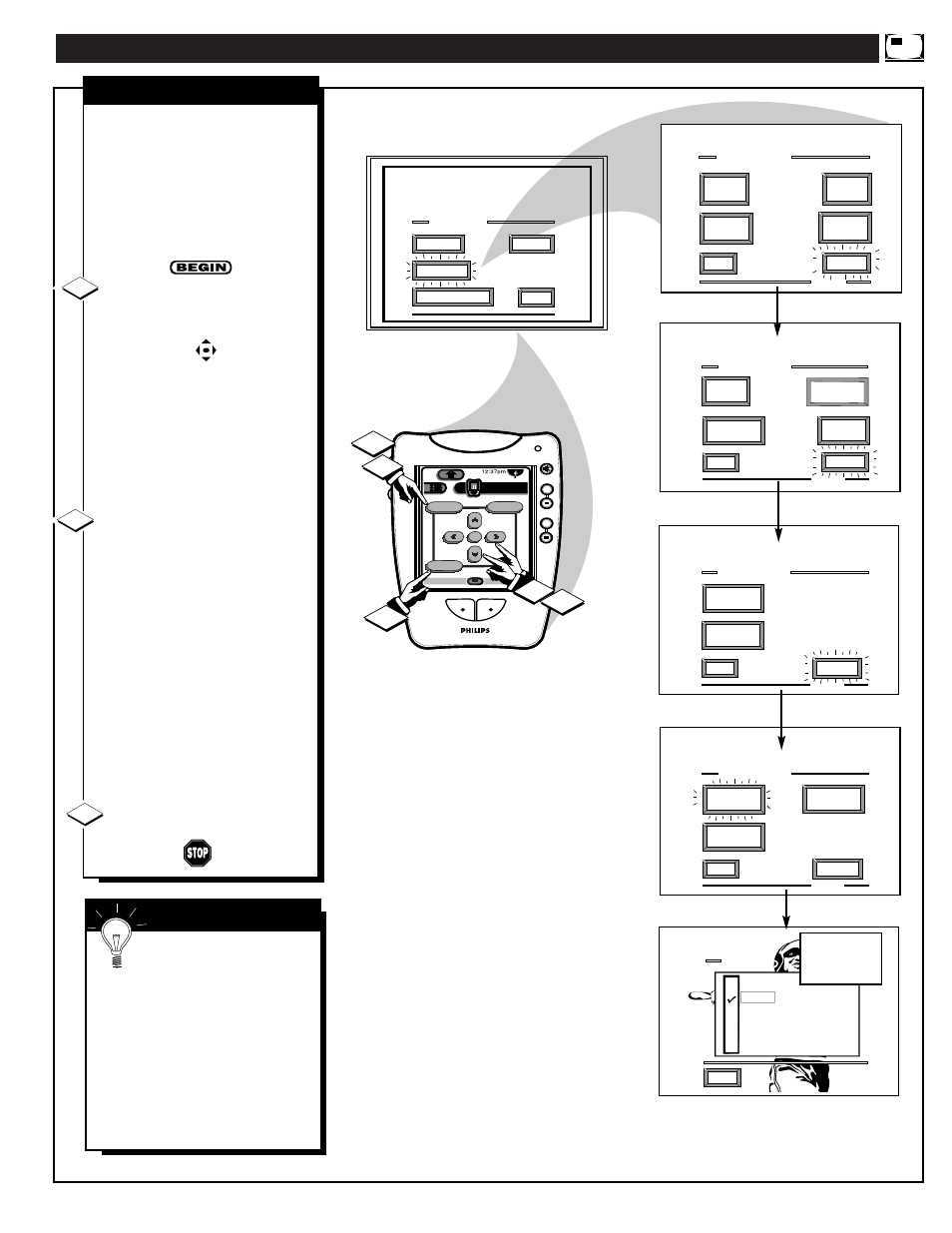 BEGIN

12:37pm

PHILIPS

STOP